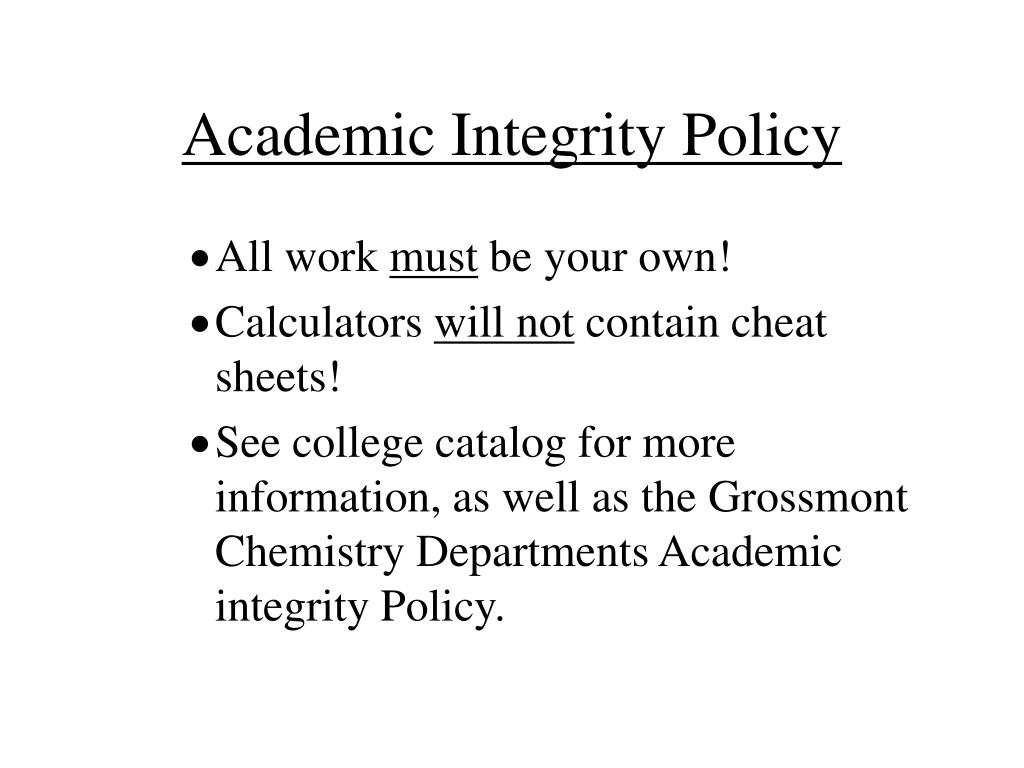 Academic Integrity Policy

• All work must be your own!
• Calculators will not contain cheat sheets!
• See college catalog for more information, as well as the Grossmont Chemistry Departments Academic integrity Policy.